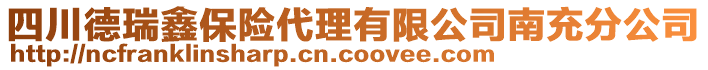 四川德瑞鑫保险代理有限公司南充分公司
http://ncfranklinsharp.cn.coovee.com